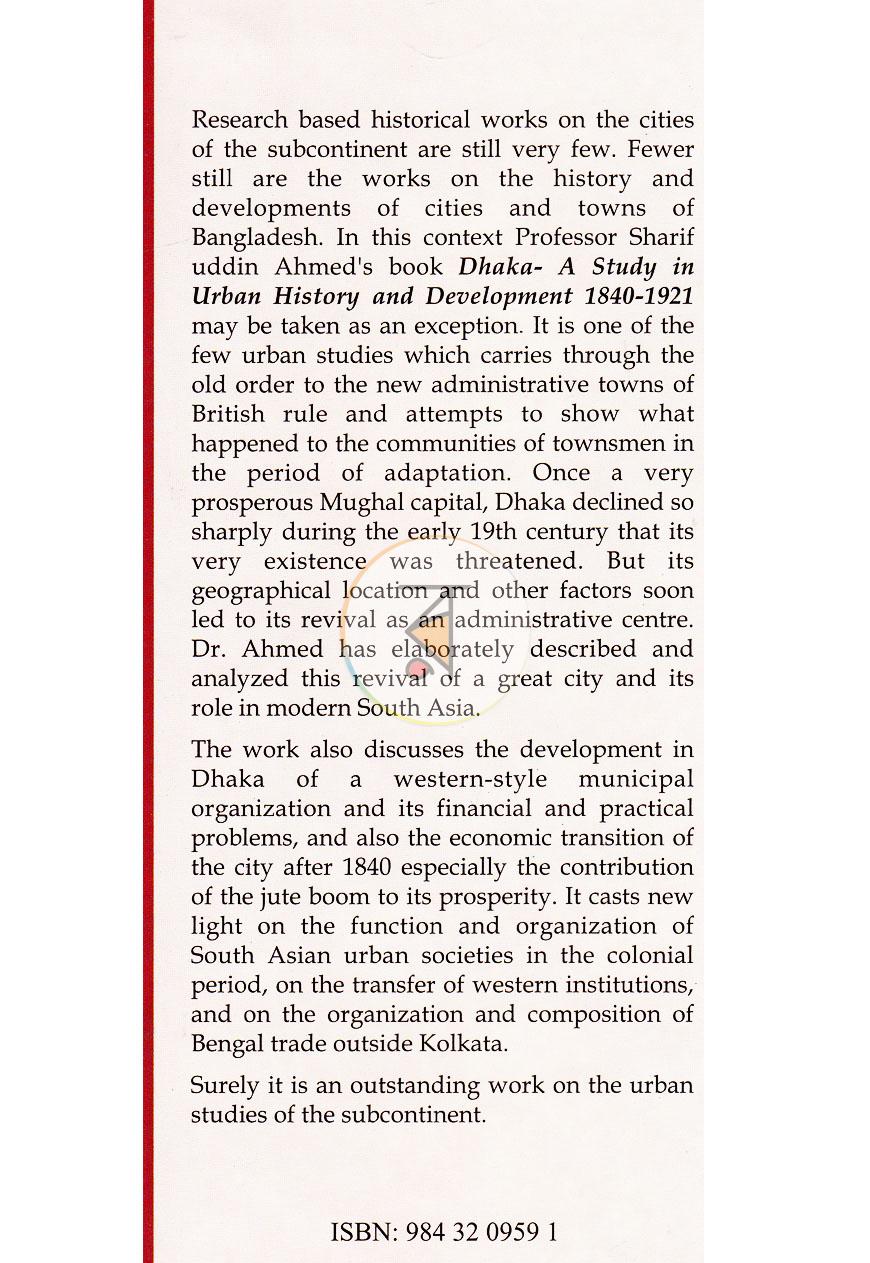 Research based historical works on the cities of the subcontinent are still very few. Fewer still are the works on the history and developments of cities and towns of Bangladesh. In this context Professor Sharif uddin Ahmed's book Dhaka- A Study in Urban History and Development 1840-1921 may be taken as an exception. It is one of the few urban studies which carries through the old order to the new administrative towns of British rule and attempts to show what happened to the communities of townsmen in the period of adaptation. Once a very prosperous Mughal capital, Dhaka declined so sharply during the early 19th century that its very existence was threatened. But its geographical location and other factors soon led to its revival as an administrative centre. Dr. Ahmed has elaborately described and analyzed this revival of a great city and its role in modern South Asia.

The work also discusses the development in Dhaka of a western-style municipal organization and its financial and practical problems, and also the economic transition of the city after 1840 especially the contribution of the jute boom to its prosperity. It casts new light on the function and organization of South Asian urban societies in the colonial period, on the transfer of western institutions, and on the organization and composition of Bengal trade outside Kolkata.

Surely it is an outstanding work on the urban studies of the subcontinent.

ISBN: 984 32 0959 1